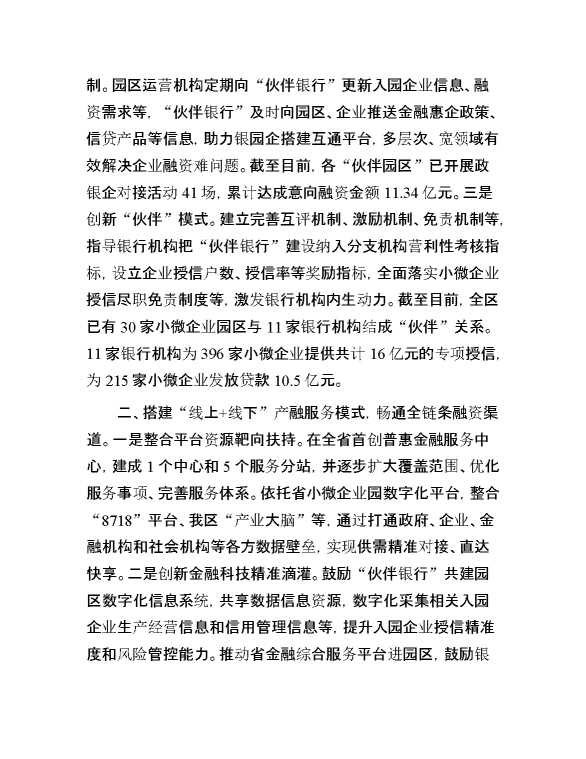 制。园区运营机构定期向“伙伴银行”更新入园企业信息、融资需求等，“伙伴银行”及时向园区、企业推送金融惠企政策、信贷产品等信息，助力银园企搭建互通平台，多层次、宽领域有效解决企业融资难问题。截至目前，各“伙伴园区”已开展政银企对接活动 41 场，累计达成意向融资金额 11.34 亿元。三是创新“伙伴”模式。建立完善互评机制、激励机制、免责机制等，指导银行机构把“伙伴银行”建设纳入分支机构营利性考核指标，设立企业授信户数、授信率等奖励指标，全面落实小微企业授信尽职免责制度等，激发银行机构内生动力。截至目前，全区已有 30 家小微企业园区与 11 家银行机构结成“伙伴”关系。11 家银行机构为 396 家小微企业提供共计 16 亿元的专项授信，为 215 家小微企业发放贷款 10.5 亿元。

二、搭建“线上+线下”产融服务模式，畅通全链条融资渠道。一是整合平台资源靶向扶持。在全省首创普惠金融服务中心，建成 1 个中心和 5 个服务分站，并逐步扩大覆盖范围、优化服务事项、完善服务体系。依托省小微企业园数字化平台，整合“8718”平台、我区“产业大脑”等，通过打通政府、企业、金融机构和社会机构等各方数据壁垒，实现供需精准对接、直达快享。二是创新金融科技精准滴灌。鼓励“伙伴银行”共建园区数字化信息系统，共享数据信息资源，数字化采集相关入园企业生产经营信息和信用管理信息等，提升入园企业授信精准度和风险管控能力。推动省金融综合服务平台进园区，鼓励银